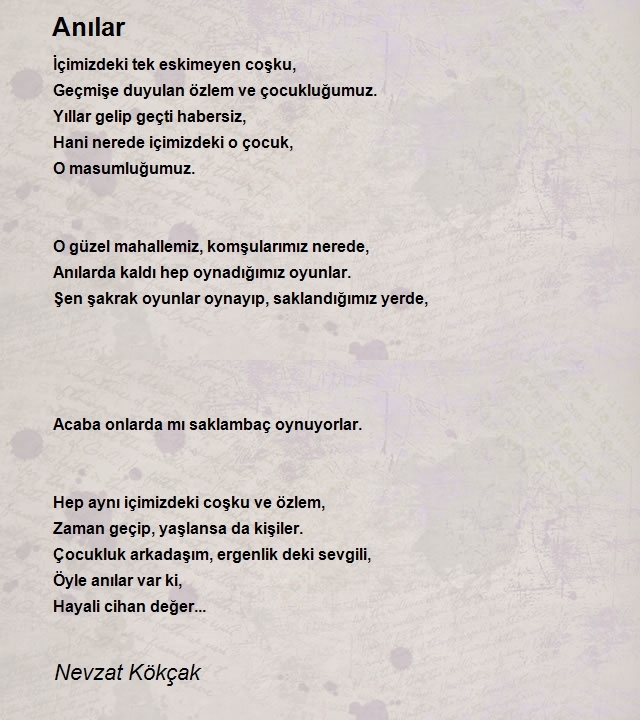 Anılar

İçimizdeki tek eskimeyen coşku,
Geçmişe duyulan özlem ve çocukluğumuz.
Yıllar gelip geçti habersiz,
Hani nerede içimizdeki o çocuk,
O masumluğumuz.

O güzel mahallemiz, komşularımız nerede,
Anılarda kaldı hep oynadığımız oyunlar.
Şen şakrak oyunlar oynayıp, saklandığımız yerde,

Acaba onlarda mı saklambaç oynuyorlar.

Hep aynı içimizdeki coşku ve özlem,
Zaman geçip, yaşlansa da kişiler.
Çocukluk arkadaşım, ergenlik deki sevgili,
Öyle anılar var ki,
Hayali cihan değer...

Nevzat Kökçak